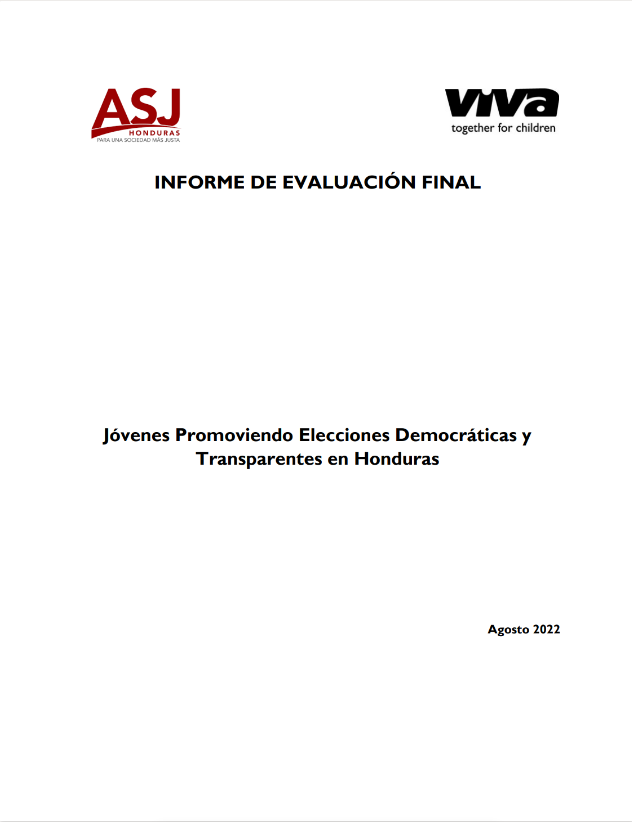 ASJ
HONDURAS
PARA UNA SOCIEDAD MÁS JUSTA

viva
together for children

INFORME DE EVALUACIÓN FINAL

Jóvenes Promoviendo Elecciones Democráticas y Transparentes en Honduras

Agosto 2022